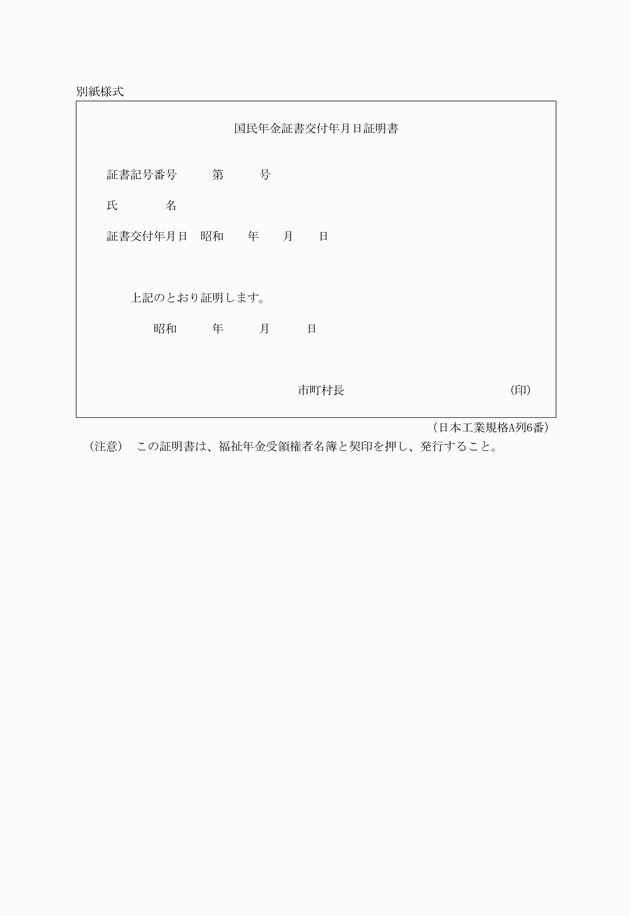 別紙様式

国民年金証書交付年月日証明書

証書記号番号　　第　　号

氏　　名

証書交付年月日　昭和　　年　　月　　日

上記のとおり証明します。

昭和　　年　　月　　日

市町村長　　　　　　　　　　(印)

(日本工業規格A列6番)

(注意)　この証明書は、福祉年金受領権者名簿と契印を押し、発行すること。